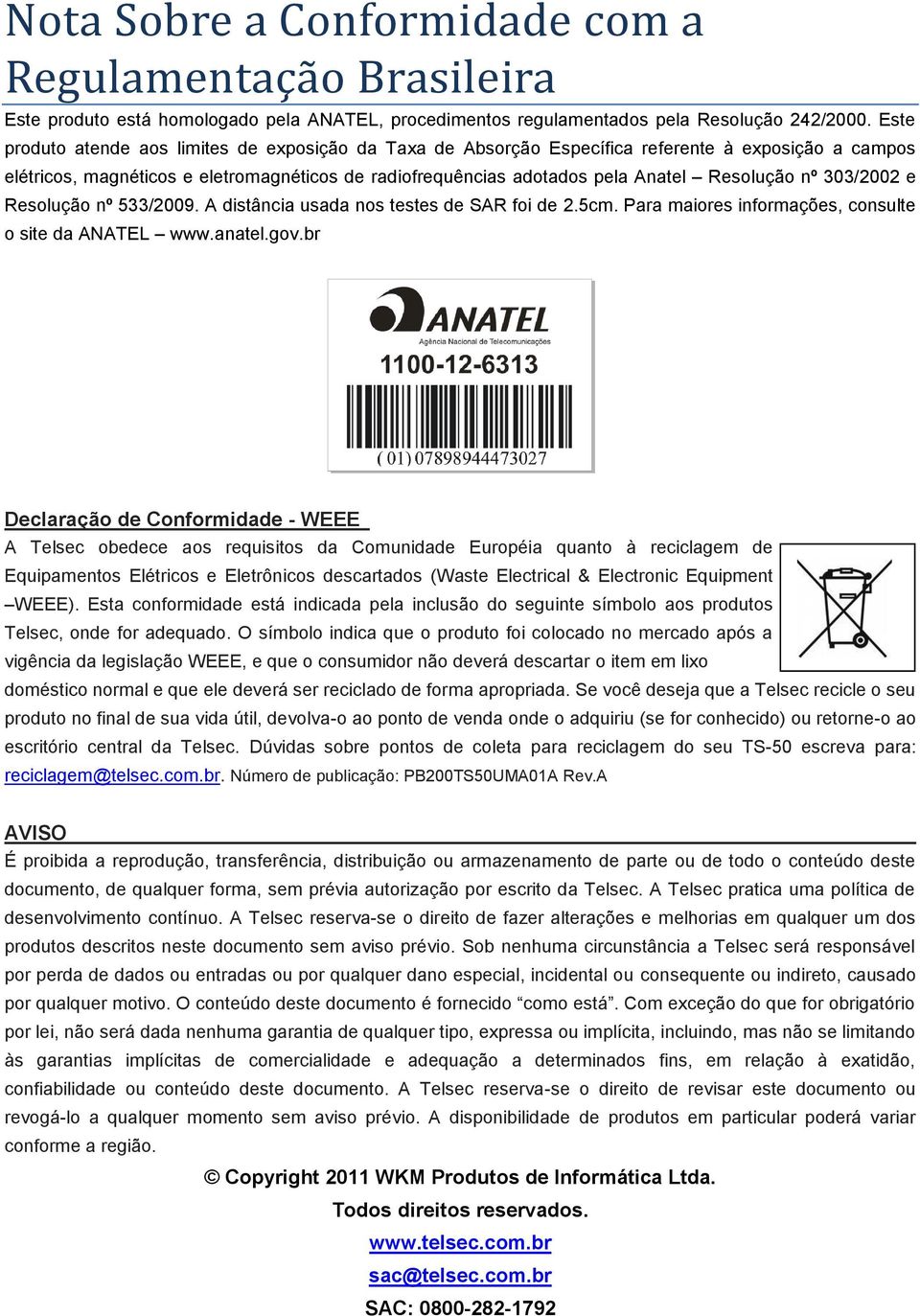 Nota Sobre a Conformidade com a Regulamentação Brasileira

Este produto está homologado pela ANATEL, procedimentos regulamentados pela Resolução 242/2000. Este produto atende aos limites de exposição da Taxa de Absorção Específica referente à exposição a campos elétricos, magnéticos e eletromagnéticos de radiofrequências adotados pela Anatel – Resolução nº 303/2002 e Resolução nº 533/2009. A distância usada nos testes de SAR foi de 2.5cm. Para maiores informações, consulte o site da ANATEL – www.anatel.gov.br

ANATEL
Agência Nacional de Telecomunicações
1100-12-6313
( 01) 07898944473027

Declaração de Conformidade - WEEE

A Telsec obedece aos requisitos da Comunidade Européia quanto à reciclagem de Equipamentos Elétricos e Eletrônicos descartados (Waste Electrical & Electronic Equipment –WEEE). Esta conformidade está indicada pela inclusão do seguinte símbolo aos produtos Telsec, onde for adequado. O símbolo indica que o produto foi colocado no mercado após a vigência da legislação WEEE, e que o consumidor não deverá descartar o item em lixo doméstico normal e que ele deverá ser reciclado de forma apropriada. Se você deseja que a Telsec recicle o seu produto no final de sua vida útil, devolva-o ao ponto de venda onde o adquiriu (se for conhecido) ou retorne-o ao escritório central da Telsec. Dúvidas sobre pontos de coleta para reciclagem do seu TS-50 escreva para: reciclagem@telsec.com.br. Número de publicação: PB200TS50UMA01A Rev.A

AVISO

É proibida a reprodução, transferência, distribuição ou armazenamento de parte ou de todo o conteúdo deste documento, de qualquer forma, sem prévia autorização por escrito da Telsec. A Telsec pratica uma política de desenvolvimento contínuo. A Telsec reserva-se o direito de fazer alterações e melhorias em qualquer um dos produtos descritos neste documento sem aviso prévio. Sob nenhuma circunstância a Telsec será responsável por perda de dados ou entradas ou por qualquer dano especial, incidental ou consequente ou indireto, causado por qualquer motivo. O conteúdo deste documento é fornecido “como está”. Com exceção do que for obrigatório por lei, não será dada nenhuma garantia de qualquer tipo, expressa ou implícita, incluindo, mas não se limitando às garantias implícitas de comercialidade e adequação a determinados fins, em relação à exatidão, confiabilidade ou conteúdo deste documento. A Telsec reserva-se o direito de revisar este documento ou revogá-lo a qualquer momento sem aviso prévio. A disponibilidade de produtos em particular poderá variar conforme a região.

© Copyright 2011 WKM Produtos de Informática Ltda.
Todos direitos reservados.
www.telsec.com.br
sac@telsec.com.br
SAC: 0800-282-1792